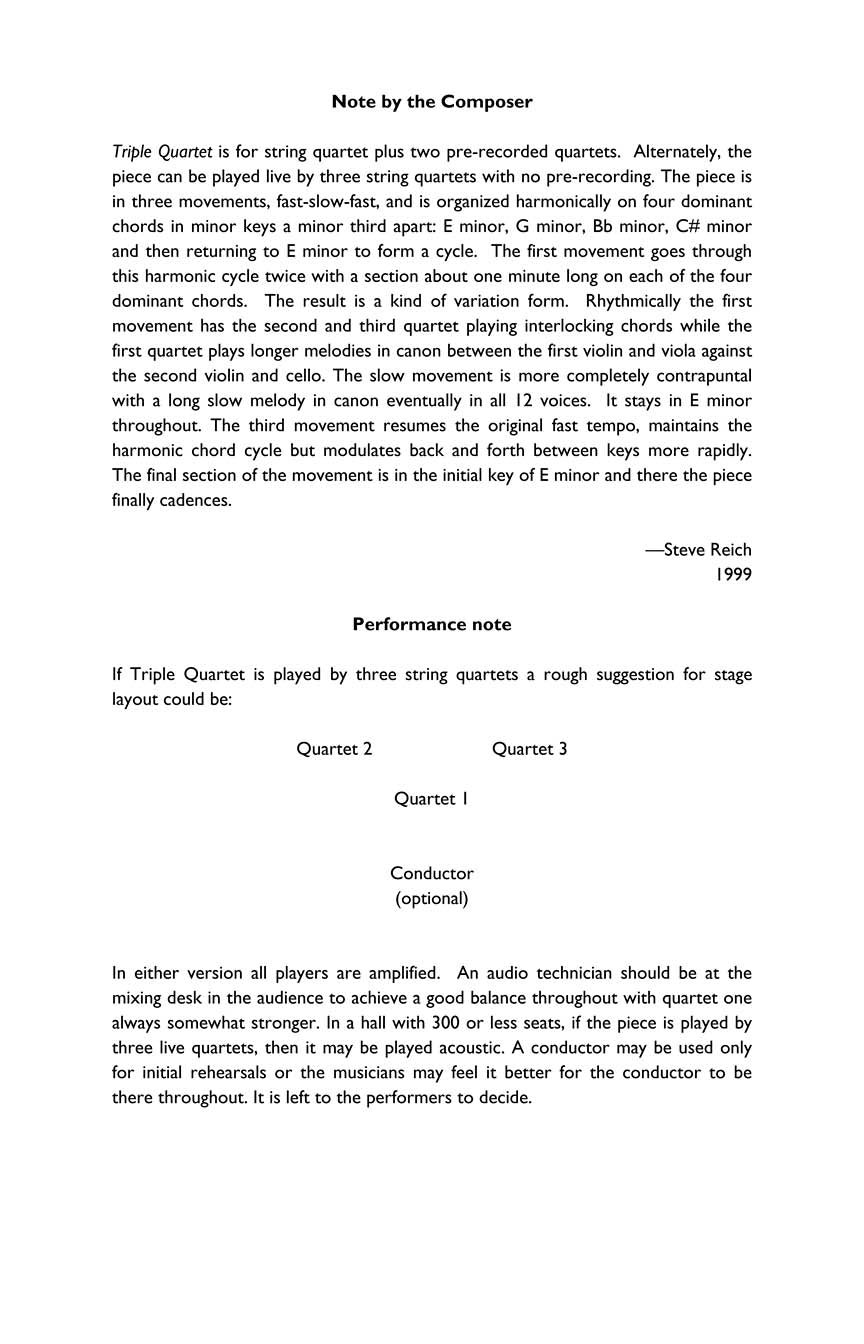 Note by the Composer

Triple Quartet is for string quartet plus two pre-recorded quartets. Alternately, the piece can be played live by three string quartets with no pre-recording. The piece is in three movements, fast-slow-fast, and is organized harmonically on four dominant chords in minor keys a minor third apart: E minor, G minor, Bb minor, C# minor and then returning to E minor to form a cycle. The first movement goes through this harmonic cycle twice with a section about one minute long on each of the four dominant chords. The result is a kind of variation form. Rhythmically the first movement has the second and third quartet playing interlocking chords while the first quartet plays longer melodies in canon between the first violin and viola against the second violin and cello. The slow movement is more completely contrapuntal with a long slow melody in canon eventually in all 12 voices. It stays in E minor throughout. The third movement resumes the original fast tempo, maintains the harmonic chord cycle but modulates back and forth between keys more rapidly. The final section of the movement is in the initial key of E minor and there the piece finally cadences.

—Steve Reich
1999

Performance note

If Triple Quartet is played by three string quartets a rough suggestion for stage layout could be:

Quartet 2 Quartet 3

Quartet 1

Conductor
(optional)

In either version all players are amplified. An audio technician should be at the mixing desk in the audience to achieve a good balance throughout with quartet one always somewhat stronger. In a hall with 300 or less seats, if the piece is played by three live quartets, then it may be played acoustic. A conductor may be used only for initial rehearsals or the musicians may feel it better for the conductor to be there throughout. It is left to the performers to decide.